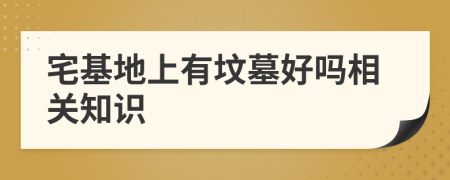 宅基地上有坟墓好吗相关知识